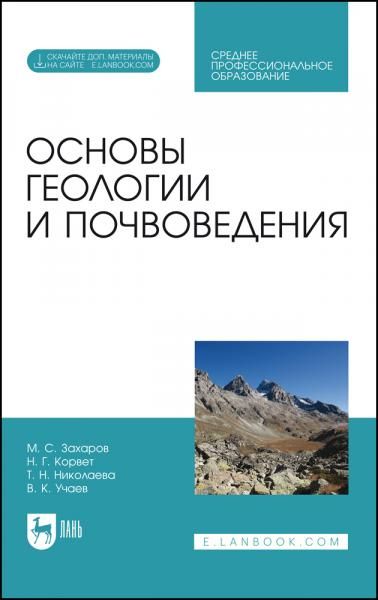 СКАЧАЙТЕ ДОП. МАТЕРИАЛЫ НА САЙТЕ E.LANBOOK.COM

СРЕДНЕЕ ПРОФЕССИОНАЛЬНОЕ ОБРАЗОВАНИЕ

ОСНОВЫ ГЕОЛОГИИ И ПОЧВОВЕДЕНИЯ

М. С. Захаров
Н. Г. Корвет
Т. Н. Николаева
В. К. Учаев

ЛАНЬ

E.LANBOOK.COM